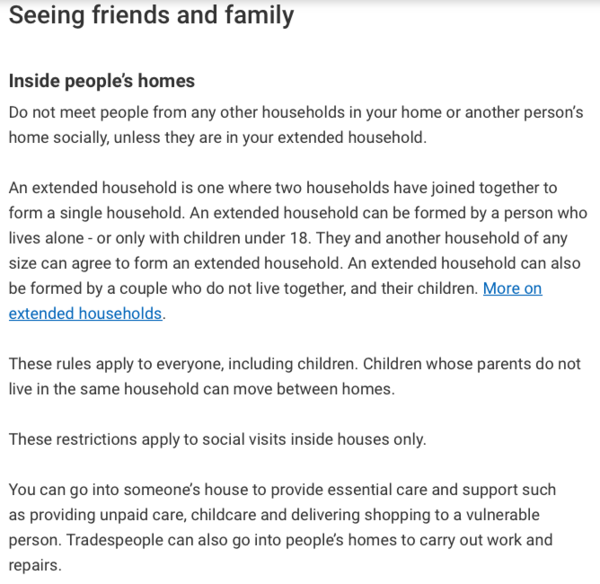 Seeing friends and family

Inside people's homes

Do not meet people from any other households in your home or another person's home socially, unless they are in your extended household.

An extended household is one where two households have joined together to form a single household. An extended household can be formed by a person who lives alone - or only with children under 18. They and another household of any size can agree to form an extended household. An extended household can also be formed by a couple who do not live together, and their children. More on extended households.

These rules apply to everyone, including children. Children whose parents do not live in the same household can move between homes.

These restrictions apply to social visits inside houses only.

You can go into someone's house to provide essential care and support such as providing unpaid care, childcare and delivering shopping to a vulnerable person. Tradespeople can also go into people's homes to carry out work and repairs.